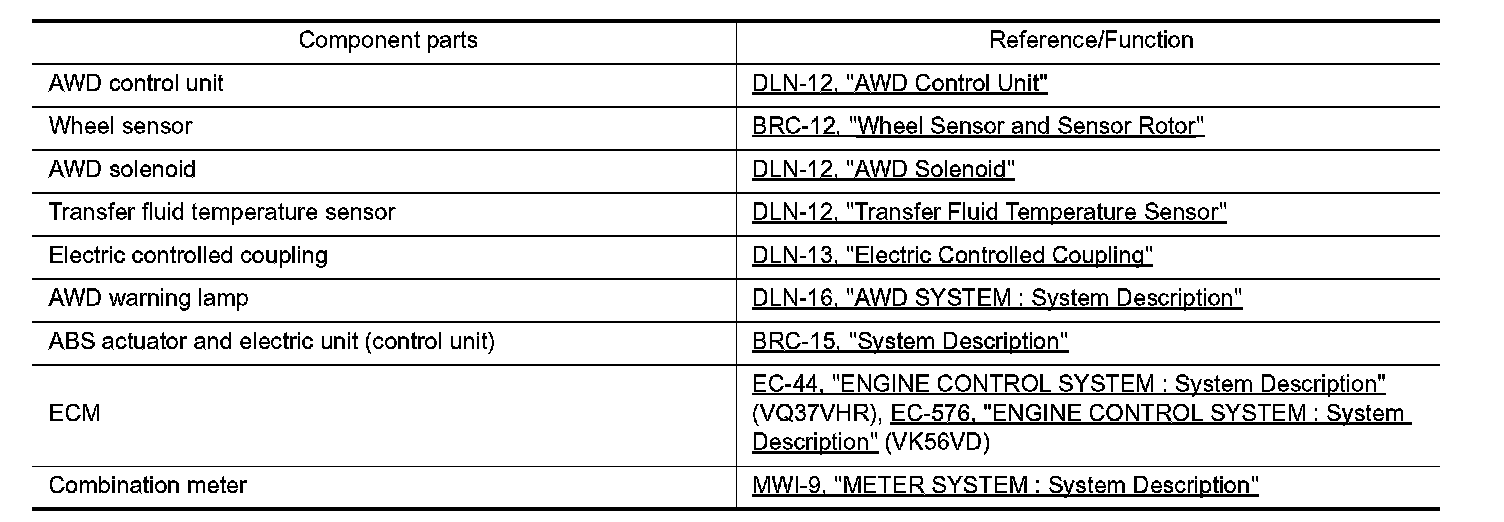 | Component parts | Reference/Function |
|---|---|
| AWD control unit | DLN-12, "AWD Control Unit" |
| Wheel sensor | BRC-12, "Wheel Sensor and Sensor Rotor" |
| AWD solenoid | DLN-12, "AWD Solenoid" |
| Transfer fluid temperature sensor | DLN-12, "Transfer Fluid Temperature Sensor" |
| Electric controlled coupling | DLN-13, "Electric Controlled Coupling" |
| AWD warning lamp | DLN-16, "AWD SYSTEM : System Description" |
| ABS actuator and electric unit (control unit) | BRC-15, "System Description" |
| ECM | EC-44, "ENGINE CONTROL SYSTEM : System Description" (VQ37VHR), EC-576, "ENGINE CONTROL SYSTEM : System Description" (VK56VD) |
| Combination meter | MWI-9, "METER SYSTEM : System Description" |